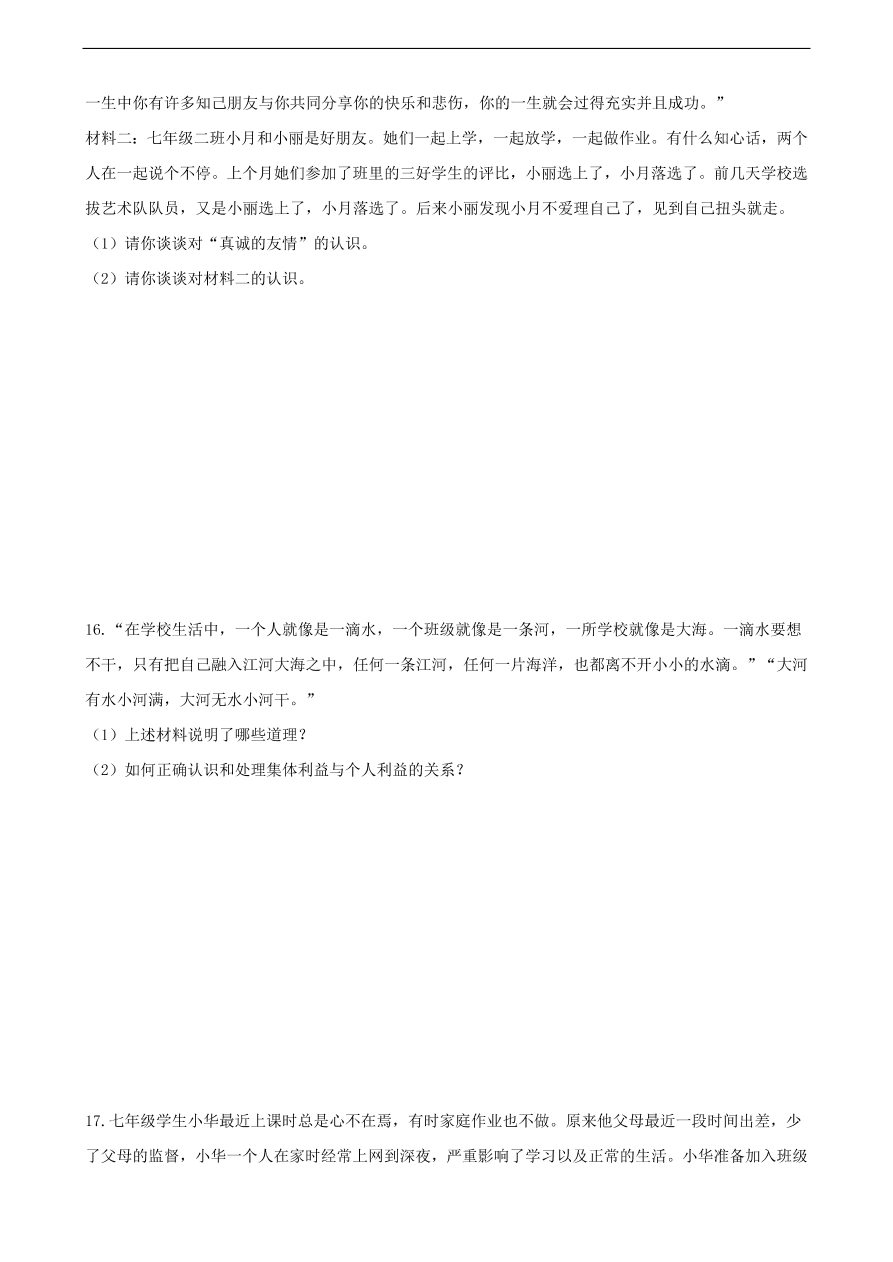 一生中你有许多知己朋友与你共同分享你的快乐和悲伤，你的一生就会过得充实并且成功。”

材料二：七年级二班小月和小丽是好朋友。她们一起上学，一起放学，一起做作业。有什么知心话，两个人在一起说个不停。上个月她们参加了班里的三好学生的评比，小丽选上了，小月落选了。前几天学校选拔艺术队队员，又是小丽选上了，小月落选了。后来小丽发现小月不爱理自己了，见到自己扭头就走。

（1）请你谈谈对“真诚的友情”的认识。

（2）请你谈谈对材料二的认识。

16.“在学校生活中，一个人就像是一滴水，一个班级就像是一条河，一所学校就像是大海。一滴水要想不干，只有把自己融入江河大海之中，任何一条江河，任何一片海洋，也都离不开小小的水滴。”“大河有水小河满，大河无水小河干。”

（1）上述材料说明了哪些道理？

（2）如何正确认识和处理集体利益与个人利益的关系？

17.七年级学生小华最近上课时总是心不在焉，有时家庭作业也不做。原来他父母最近一段时间出差，少了父母的监督，小华一个人在家时经常上网到深夜，严重影响了学习以及正常的生活。小华准备加入班级